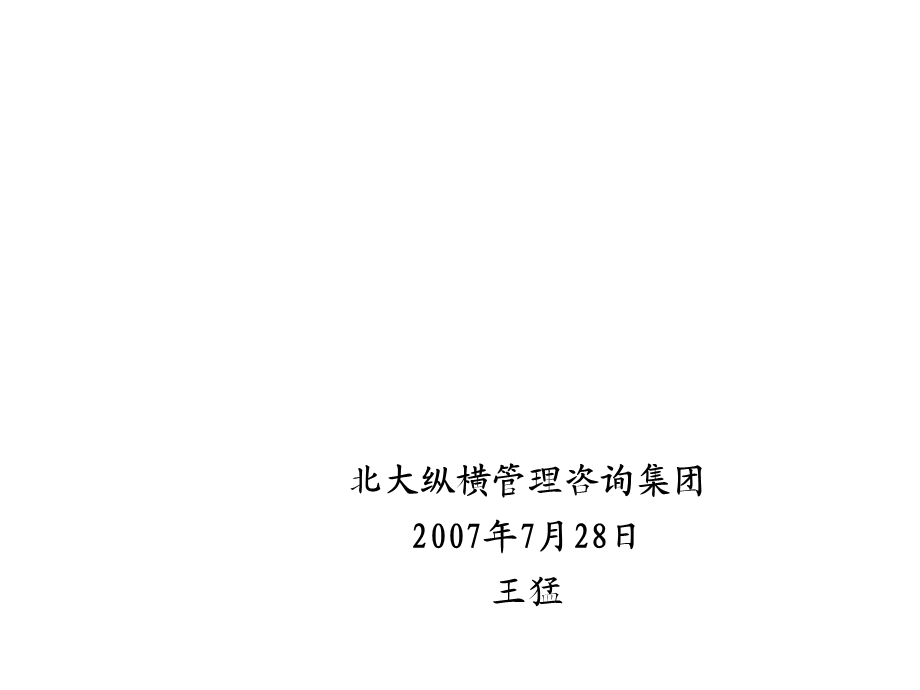 北大纵横管理咨询集团

2007年7月28日

王猛